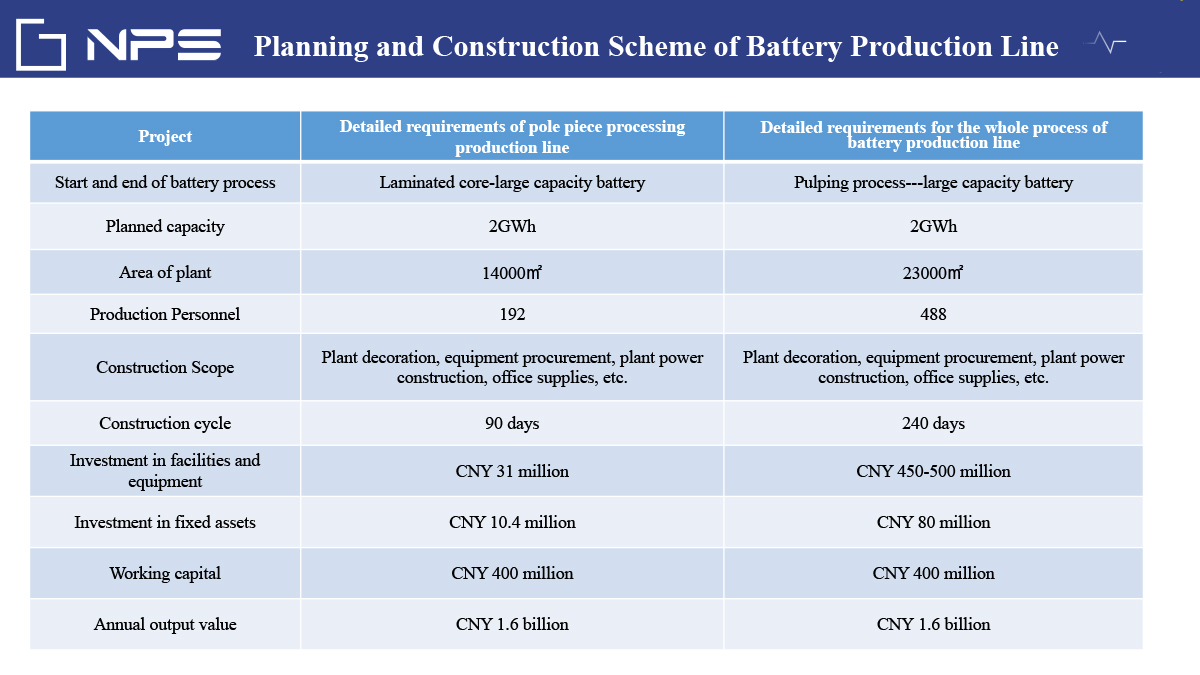 NPS

Planning and Construction Scheme of Battery Production Line

| Project | Detailed requirements of pole piece processing production line | Detailed requirements for the whole process of battery production line |
|---|---|---|
| Start and end of battery process | Laminated core-large capacity battery | Pulping process---large capacity battery |
| Planned capacity | 2GWh | 2GWh |
| Area of plant | 14000㎡ | 23000㎡ |
| Production Personnel | 192 | 488 |
| Construction Scope | Plant decoration, equipment procurement, plant power construction, office supplies, etc. | Plant decoration, equipment procurement, plant power construction, office supplies, etc. |
| Construction cycle | 90 days | 240 days |
| Investment in facilities and equipment | CNY 31 million | CNY 450-500 million |
| Investment in fixed assets | CNY 10.4 million | CNY 80 million |
| Working capital | CNY 400 million | CNY 400 million |
| Annual output value | CNY 1.6 billion | CNY 1.6 billion |